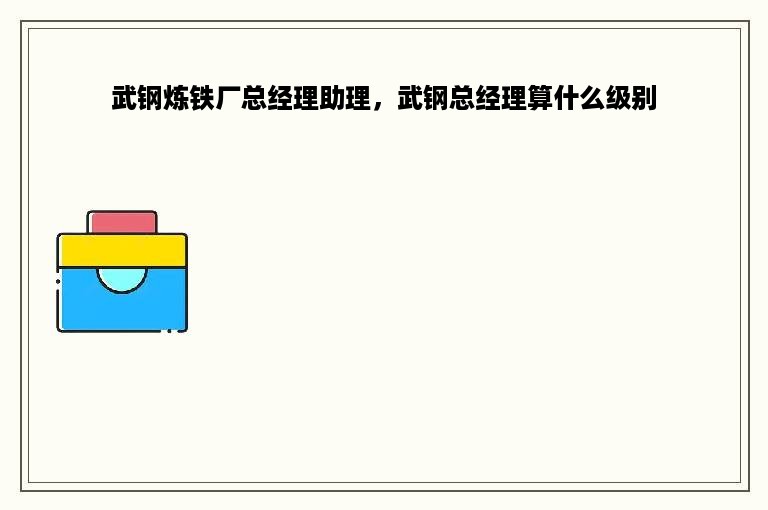 武钢炼铁厂总经理助理，武钢总经理算什么级别